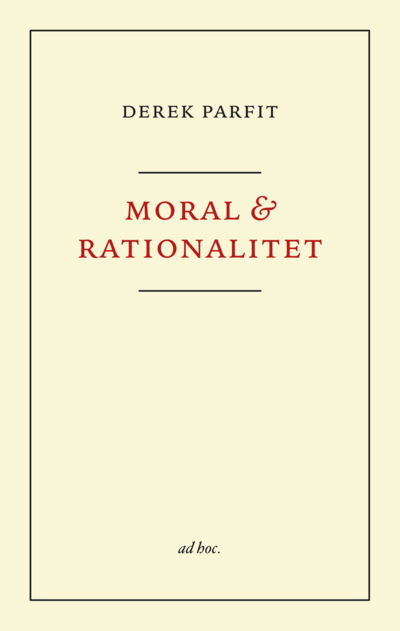 DEREK PARFIT

MORAL &
RATIONALITET

ad hoc.